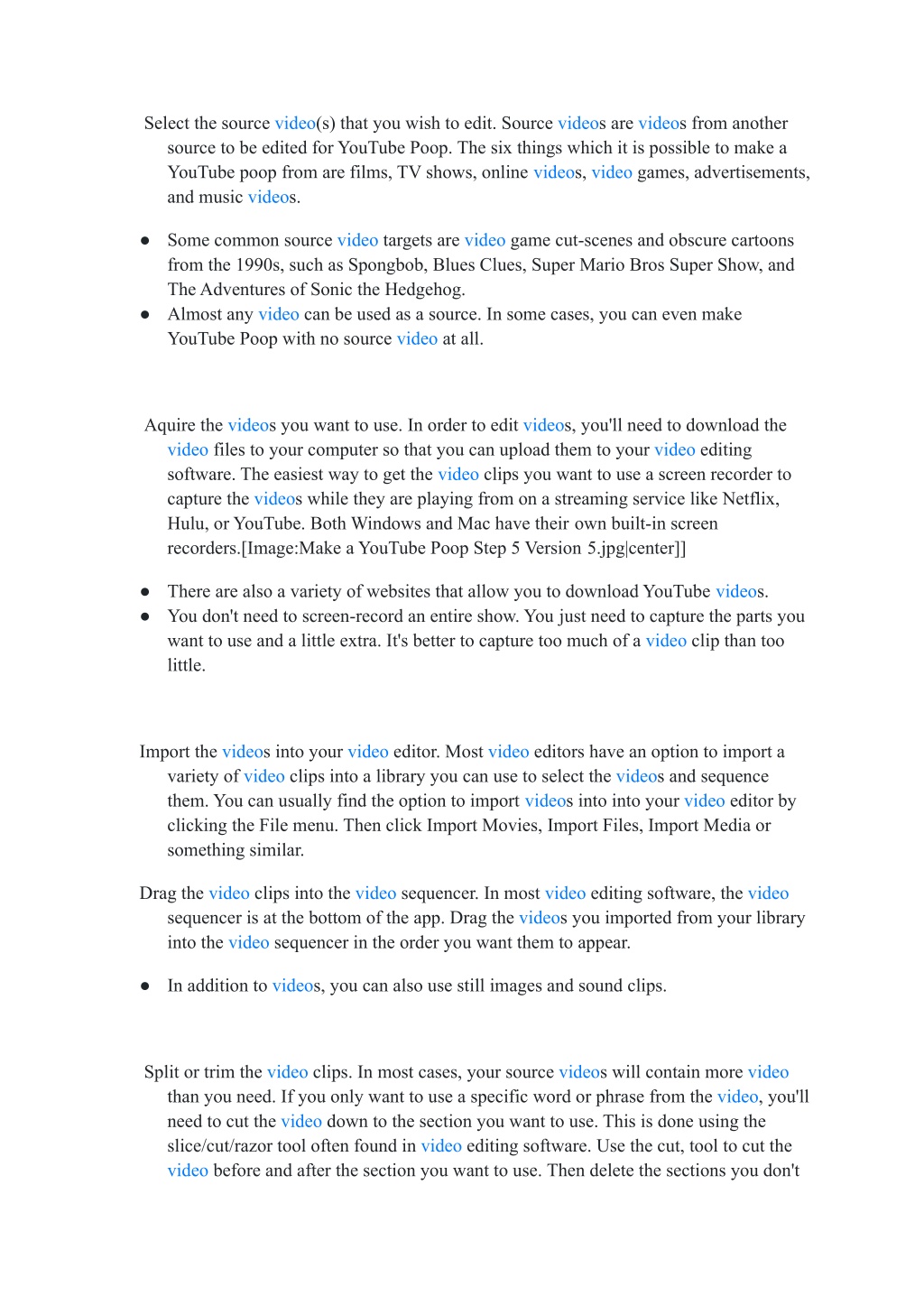 Select the source video(s) that you wish to edit. Source videos are videos from another source to be edited for YouTube Poop. The six things which it is possible to make a YouTube poop from are films, TV shows, online videos, video games, advertisements, and music videos.

● Some common source video targets are video game cut-scenes and obscure cartoons from the 1990s, such as Spongbob, Blues Clues, Super Mario Bros Super Show, and The Adventures of Sonic the Hedgehog.
● Almost any video can be used as a source. In some cases, you can even make YouTube Poop with no source video at all.

Aquire the videos you want to use. In order to edit videos, you'll need to download the video files to your computer so that you can upload them to your video editing software. The easiest way to get the video clips you want to use a screen recorder to capture the videos while they are playing from on a streaming service like Netflix, Hulu, or YouTube. Both Windows and Mac have their own built-in screen recorders.[Image:Make a YouTube Poop Step 5 Version 5.jpg|center]]

● There are also a variety of websites that allow you to download YouTube videos.
● You don't need to screen-record an entire show. You just need to capture the parts you want to use and a little extra. It's better to capture too much of a video clip than too little.

Import the videos into your video editor. Most video editors have an option to import a variety of video clips into a library you can use to select the videos and sequence them. You can usually find the option to import videos into into your video editor by clicking the File menu. Then click Import Movies, Import Files, Import Media or something similar.

Drag the video clips into the video sequencer. In most video editing software, the video sequencer is at the bottom of the app. Drag the videos you imported from your library into the video sequencer in the order you want them to appear.

● In addition to videos, you can also use still images and sound clips.

Split or trim the video clips. In most cases, your source videos will contain more video than you need. If you only want to use a specific word or phrase from the video, you'll need to cut the video down to the section you want to use. This is done using the slice/cut/razor tool often found in video editing software. Use the cut, tool to cut the video before and after the section you want to use. Then delete the sections you don't